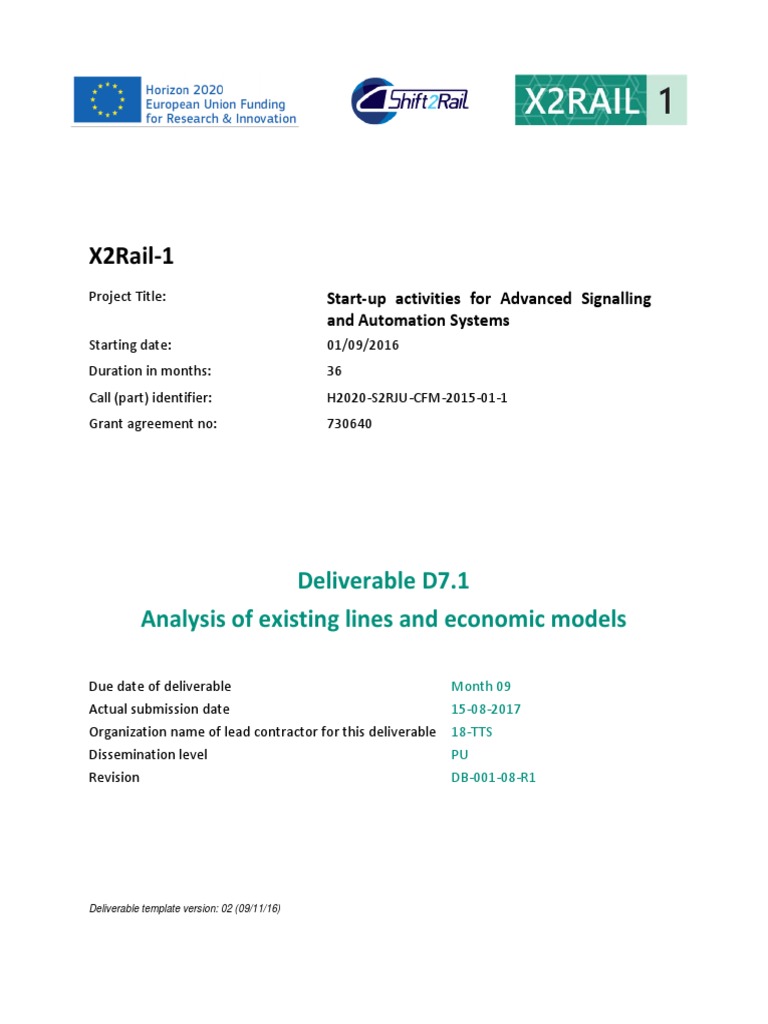 Horizon 2020
European Union Funding
for Research & Innovation

Shift2Rail

X2RAIL 1

X2Rail-1

| | |
|---|---|
| Project Title: | Start-up activities for Advanced Signalling and Automation Systems |
| Starting date: | 01/09/2016 |
| Duration in months: | 36 |
| Call (part) identifier: | H2020-S2RJU-CFM-2015-01-1 |
| Grant agreement no: | 730640 |

Deliverable D7.1
Analysis of existing lines and economic models

| | |
|---|---|
| Due date of deliverable | Month 09 |
| Actual submission date | 15-08-2017 |
| Organization name of lead contractor for this deliverable | 18-TTS |
| Dissemination level | PU |
| Revision | DB-001-08-R1 |

Deliverable template version: 02 (09/11/16)